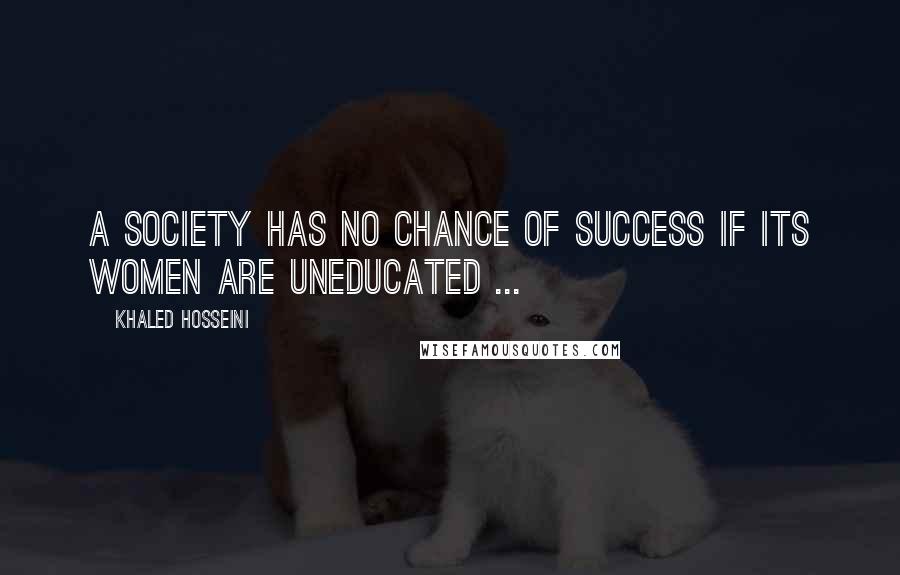 A SOCIETY HAS NO CHANCE OF SUCCESS IF ITS WOMEN ARE UNEDUCATED ...

KHALED HOSSEINI

WISEFAMOUSQUOTES.COM